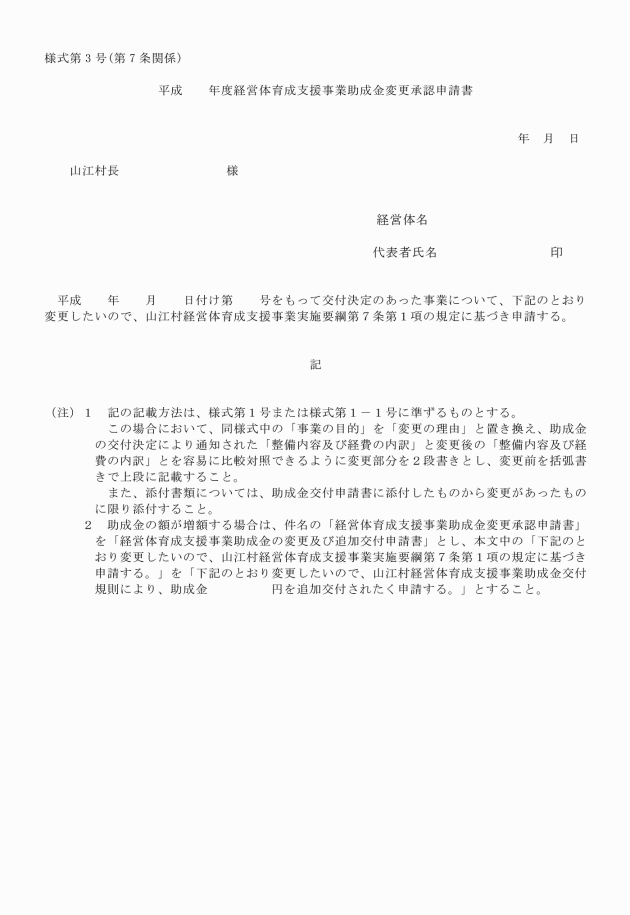 様式第３号（第７条関係）

平成　　年度経営体育成支援事業助成金変更承認申請書

年　月　日

山江村長　　　　　　　様

経営体名

代表者氏名　　　　　　　印

平成　　年　　月　　日付け第　　号をもって交付決定のあった事業について、下記のとおり変更したいので、山江村経営体育成支援事業実施要綱第７条第１項の規定に基づき申請する。

記

（注）１　記の記載方法は、様式第１号または様式第１－１号に準ずるものとする。
この場合において、同様式中の「事業の目的」を「変更の理由」と置き換え、助成金の交付決定により通知された「整備内容及び経費の内訳」と変更後の「整備内容及び経費の内訳」とを容易に比較対照できるように変更部分を２段書きとし、変更前を括弧書きで上段に記載すること。
また、添付書類については、助成金交付申請書に添付したものから変更があったものに限り添付すること。
２　助成金の額が増額する場合は、件名の「経営体育成支援事業助成金変更承認申請書」を「経営体育成支援事業助成金の変更及び追加交付申請書」とし、本文中の「下記のとおり変更したいので、山江村経営体育成支援事業実施要綱第７条第１項の規定に基づき申請する。」を「下記のとおり変更したいので、山江村経営体育成支援事業助成金交付規則により、助成金　　　　円を追加交付されたく申請する。」とすること。